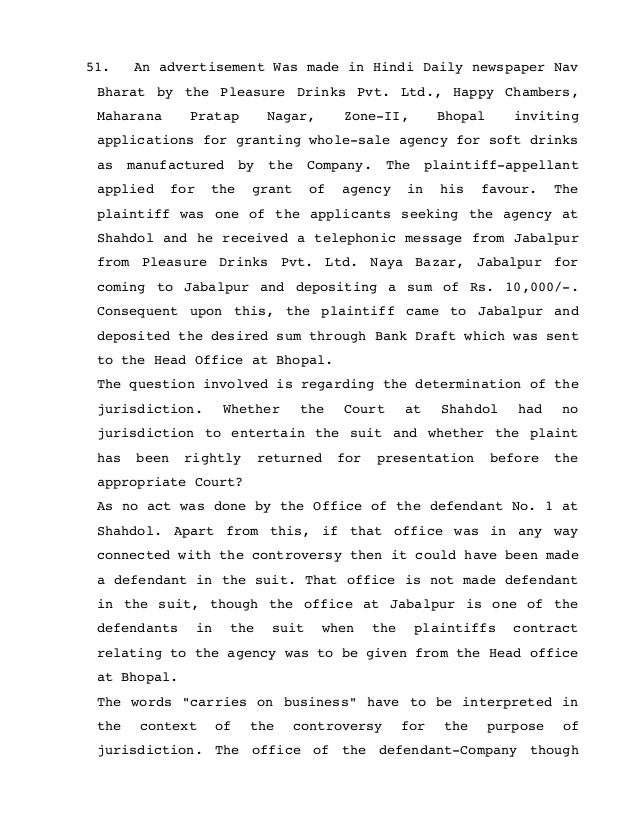 51. An advertisement Was made in Hindi Daily newspaper Nav Bharat by the Pleasure Drinks Pvt. Ltd., Happy Chambers, Maharana Pratap Nagar, Zone-II, Bhopal inviting applications for granting whole-sale agency for soft drinks as manufactured by the Company. The plaintiff-appellant applied for the grant of agency in his favour. The plaintiff was one of the applicants seeking the agency at Shahdol and he received a telephonic message from Jabalpur from Pleasure Drinks Pvt. Ltd. Naya Bazar, Jabalpur for coming to Jabalpur and depositing a sum of Rs. 10,000/-. Consequent upon this, the plaintiff came to Jabalpur and deposited the desired sum through Bank Draft which was sent to the Head Office at Bhopal.

The question involved is regarding the determination of the jurisdiction. Whether the Court at Shahdol had no jurisdiction to entertain the suit and whether the plaint has been rightly returned for presentation before the appropriate Court?

As no act was done by the Office of the defendant No. 1 at Shahdol. Apart from this, if that office was in any way connected with the controversy then it could have been made a defendant in the suit. That office is not made defendant in the suit, though the office at Jabalpur is one of the defendants in the suit when the plaintiffs contract relating to the agency was to be given from the Head office at Bhopal.

The words "carries on business" have to be interpreted in the context of the controversy for the purpose of jurisdiction. The office of the defendant-Company though